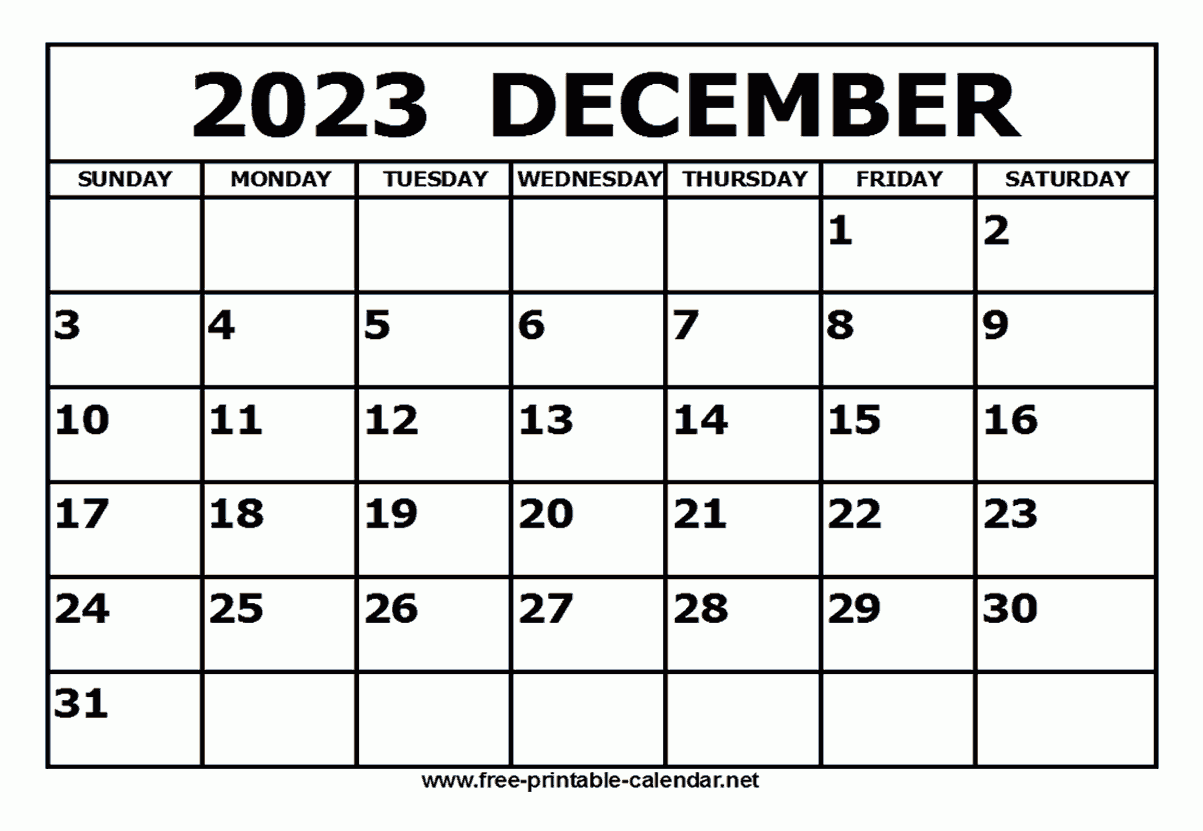 2023 DECEMBER

| SUNDAY | MONDAY | TUESDAY | WEDNESDAY | THURSDAY | FRIDAY | SATURDAY |
|---|---|---|---|---|---|---|
| | | | | | 1 | 2 |
| 3 | 4 | 5 | 6 | 7 | 8 | 9 |
| 10 | 11 | 12 | 13 | 14 | 15 | 16 |
| 17 | 18 | 19 | 20 | 21 | 22 | 23 |
| 24 | 25 | 26 | 27 | 28 | 29 | 30 |
| 31 | | | | | | |

www.free-printable-calendar.net